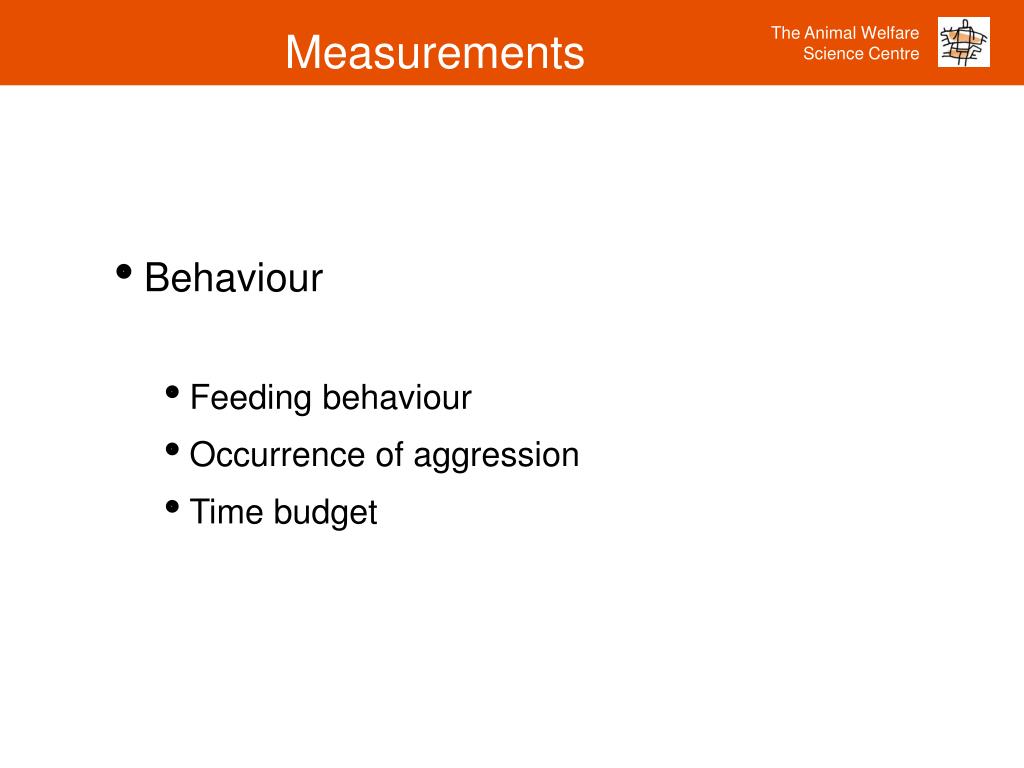 Measurements

The Animal Welfare
Science Centre

• Behaviour

• Feeding behaviour
• Occurrence of aggression
• Time budget